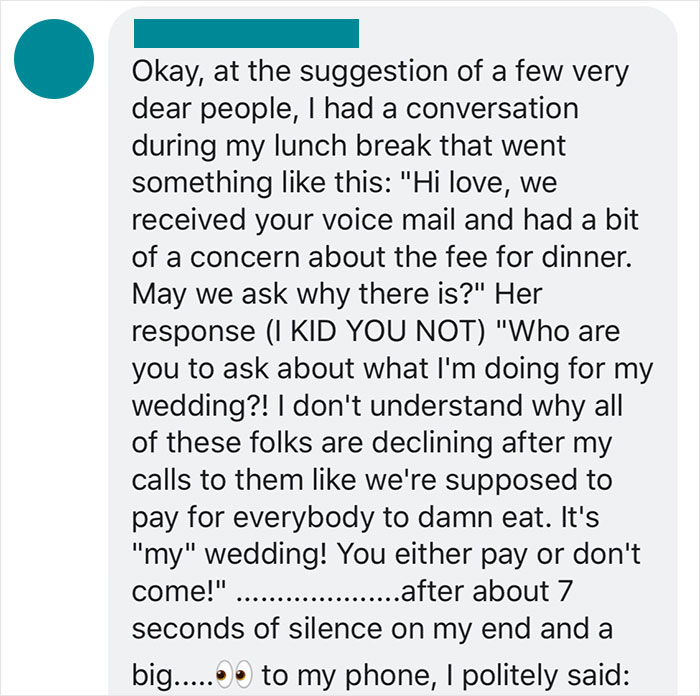 Okay, at the suggestion of a few very dear people, I had a conversation during my lunch break that went something like this: "Hi love, we received your voice mail and had a bit of a concern about the fee for dinner. May we ask why there is?" Her response (I KID YOU NOT) "Who are you to ask about what I'm doing for my wedding?! I don't understand why all of these folks are declining after my calls to them like we're supposed to pay for everybody to damn eat. It's "my" wedding! You either pay or don't come!" ...................after about 7 seconds of silence on my end and a big.....👀 to my phone, I politely said: